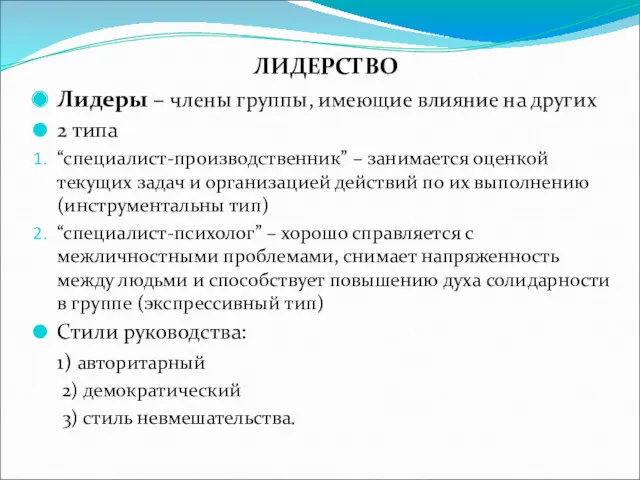 ЛИДЕРСТВО

Лидеры – члены группы, имеющие влияние на других

2 типа

1. “специалист-производственник” – занимается оценкой текущих задач и организацией действий по их выполнению (инструментальны тип)

2. “специалист-психолог” – хорошо справляется с межличностными проблемами, снимает напряженность между людьми и способствует повышению духа солидарности в группе (экспрессивный тип)

Стили руководства:

1) авторитарный

2) демократический

3) стиль невмешательства.